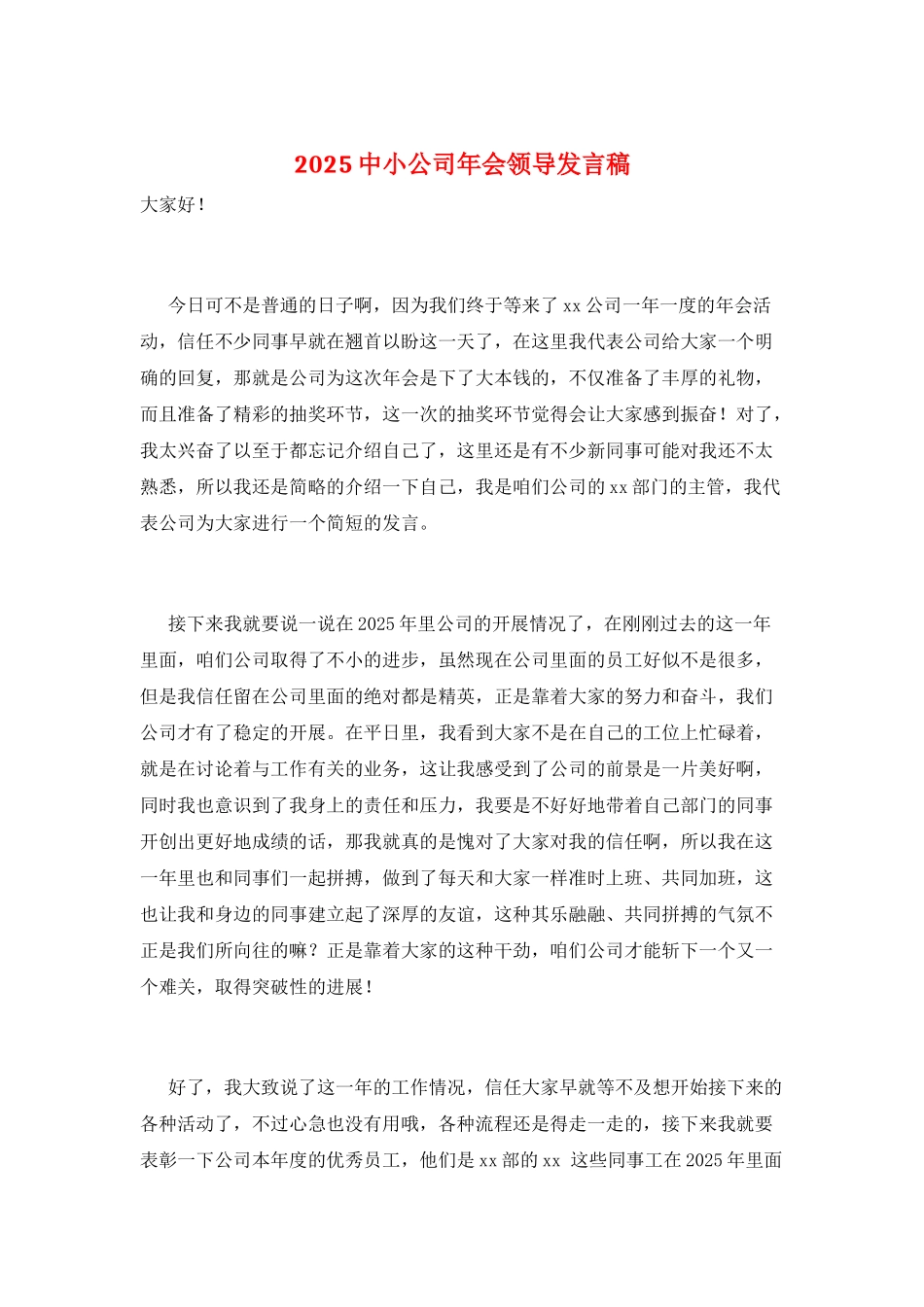 2025中小公司年会领导发言稿

大家好！

今日可不是普通的日子啊，因为我们终于等来了xx公司一年一度的年会活动，信任不少同事早就在翘首以盼这一天了，在这里我代表公司给大家一个明确的回复，那就是公司为这次年会是下了大本钱的，不仅准备了丰厚的礼物，而且准备了精彩的抽奖环节，这一次的抽奖环节觉得会让大家感到振奋！对了，我太兴奋了以至于都忘记介绍自己了，这里还是有不少新同事可能对我还不太熟悉，所以我还是简略的介绍一下自己，我是咱们公司的xx部门的主管，我代表公司为大家进行一个简短的发言。

接下来我就要说一说在2025年里公司的开展情况了，在刚刚过去的这一年里面，咱们公司取得了不小的进步，虽然现在公司里面的员工好似不是很多，但是我信任留在公司里面的绝对都是精英，正是靠着大家的努力和奋斗，我们公司才有了稳定的开展。在平日里，我看到大家不是在自己的工位上忙碌着，就是在讨论着与工作有关的业务，这让我感受到了公司的前景是一片美好啊，同时我也意识到了我身上的责任和压力，我要是不好好地带着自己部门的同事开创出更好地成绩的话，那我就真的是愧对了大家对我的信任啊，所以我在这一年里也和同事们一起拼搏，做到了每天和大家一样准时上班、共同加班，这也让我和身边的同事建立起了深厚的友谊，这种其乐融融、共同拼搏的气氛不正是我们所向往的嘛？正是靠着大家的这种干劲，咱们公司才能斩下一个又一个难关，取得突破性的进展！

好了，我大致说了这一年的工作情况，信任大家早就等不及想开始接下来的各种活动了，不过心急也没有用哦，各种流程还是得走一走的，接下来我就要表彰一下公司本年度的优秀员工，他们是xx部的xx 这些同事工在2025年里面